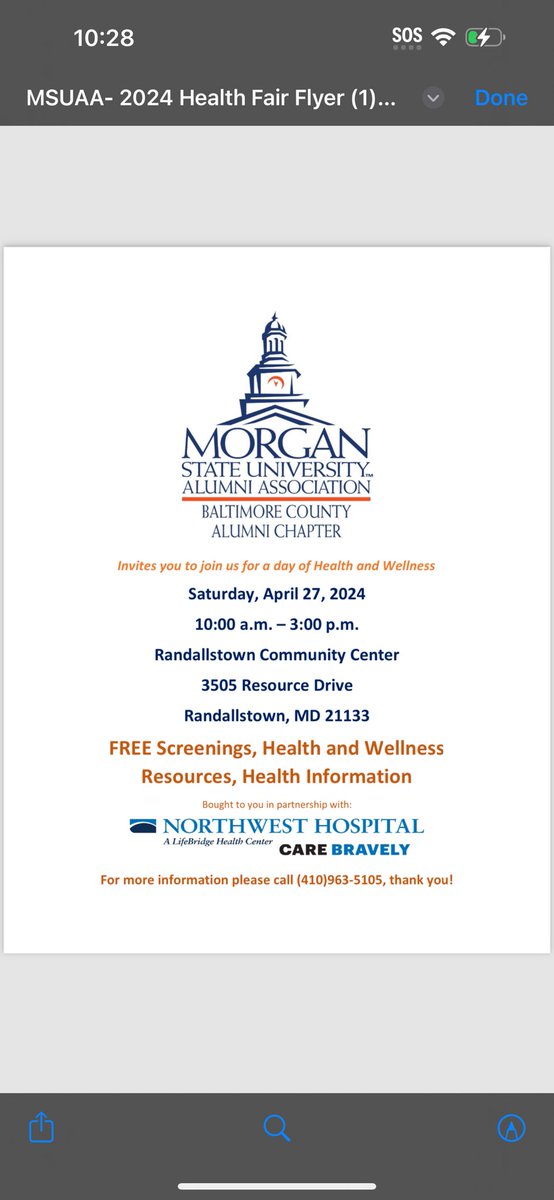 10:28
SOS

MSUAA- 2024 Health Fair Flyer (1)...
Done

MORGAN
STATE UNIVERSITY™
ALUMNI ASSOCIATION
BALTIMORE COUNTY
ALUMNI CHAPTER

Invites you to join us for a day of Health and Wellness

Saturday, April 27, 2024

10:00 a.m. – 3:00 p.m.

Randallstown Community Center

3505 Resource Drive

Randallstown, MD 21133

FREE Screenings, Health and Wellness Resources, Health Information

Bought to you in partnership with:

NORTHWEST HOSPITAL
A LifeBridge Health Center
CARE BRAVELY

For more information please call (410)963-5105, thank you!